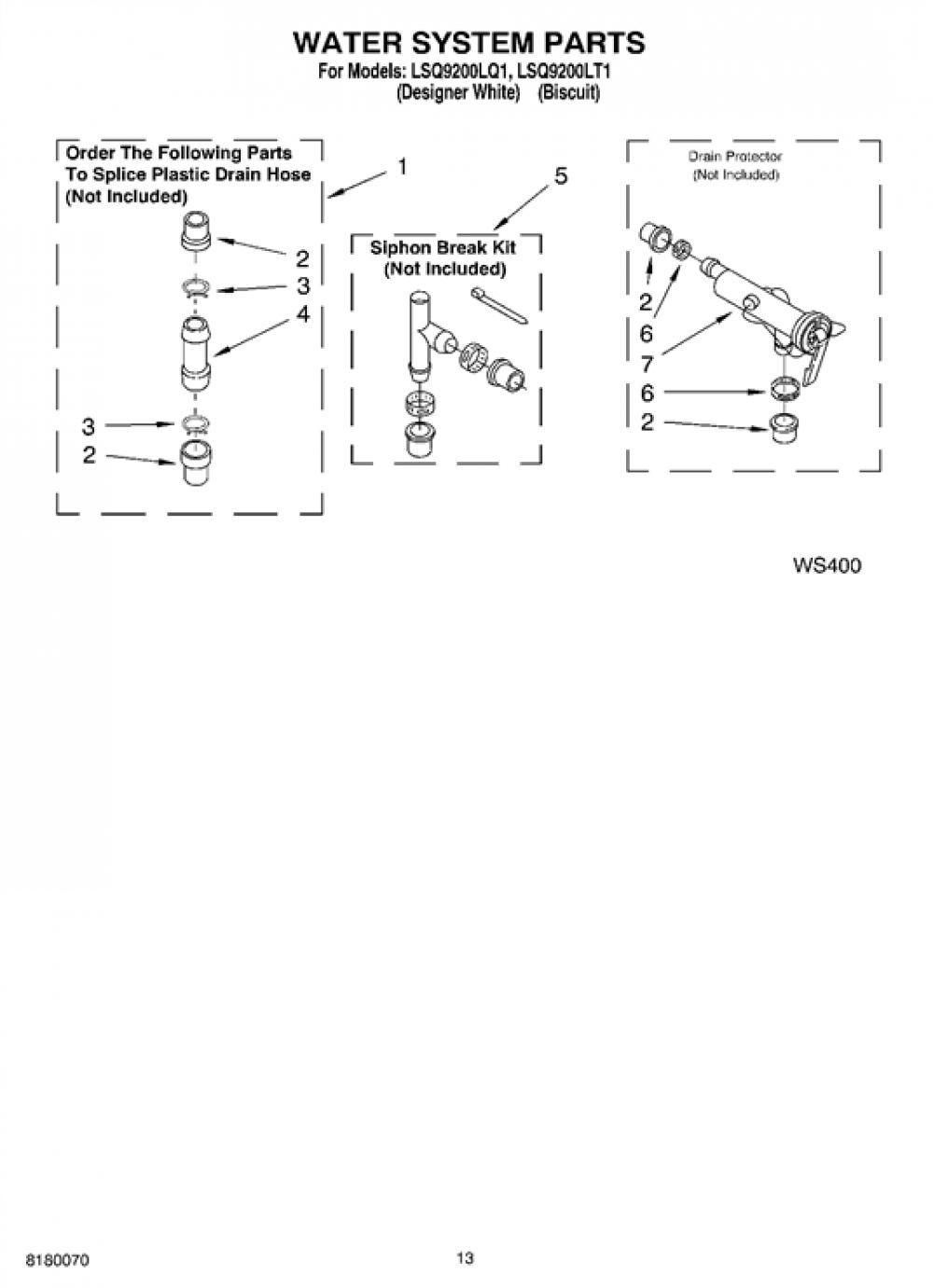 WATER SYSTEM PARTS
For Models: LSQ9200LQ1, LSQ9200LT1
(Designer White) (Biscuit)

Order The Following Parts To Splice Plastic Drain Hose (Not Included)

1

2
3
4

3
2

5

Siphon Break Kit (Not Included)

Drain Protector (Not Included)

2
6
7
6
2

WS400

8180070

13